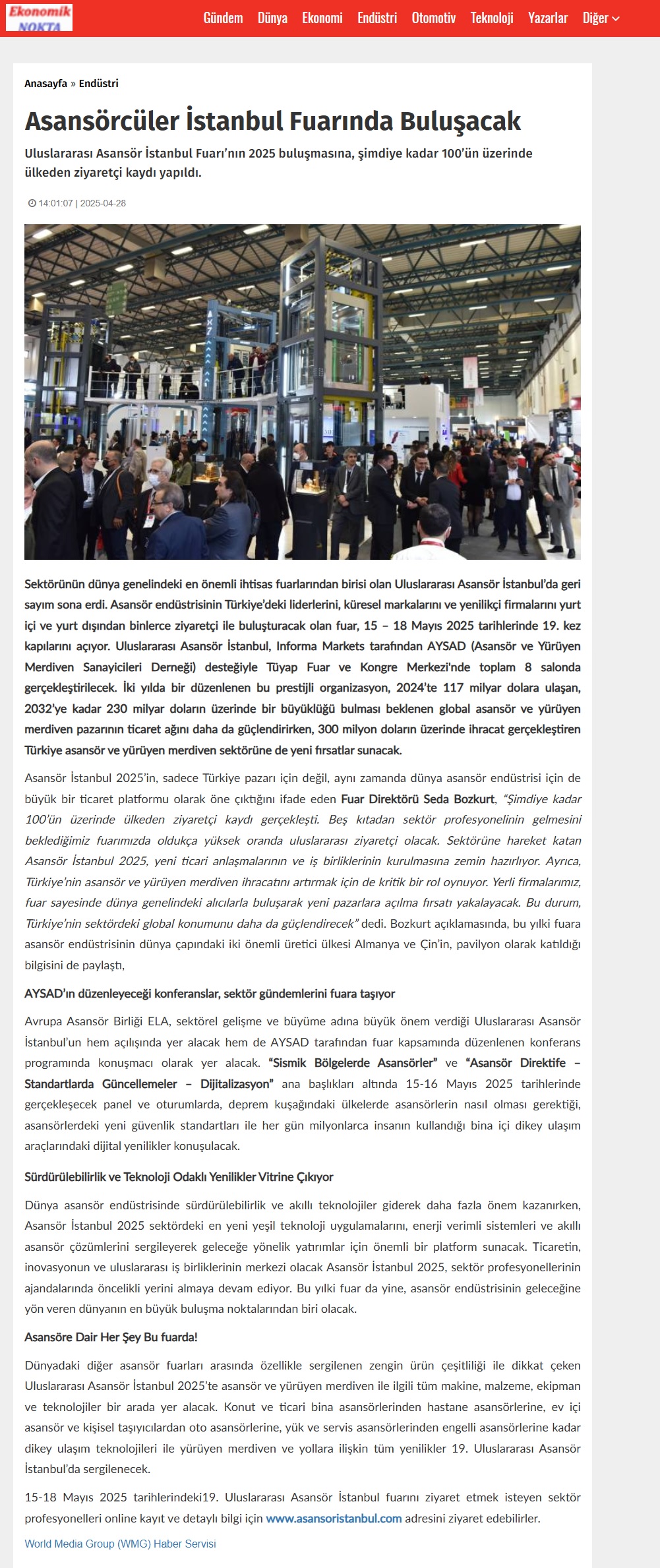 Ekonomik NOKTA

Gündem Dünya Ekonomi Endüstri Otomotiv Teknoloji Yazarlar Diğer

Anasayfa » Endüstri

Asansörcüler İstanbul Fuarında Buluşacak

Uluslararası Asansör İstanbul Fuarı'nın 2025 buluşmasına, şimdiye kadar 100'ün üzerinde ülkeden ziyaretçi kaydı yapıldı.

14:01:07 | 2025-04-28

Sektörünün dünya genelindeki en önemli ihtisas fuarlarından birisi olan Uluslararası Asansör İstanbul'da geri sayım sona erdi. Asansör endüstrisinin Türkiye'deki liderlerini, küresel markalarını ve yenilikçi firmalarını yurt içi ve yurt dışından binlerce ziyaretçi ile buluşturacak olan fuar, 15 – 18 Mayıs 2025 tarihlerinde 19. kez kapılarını açıyor. Uluslararası Asansör İstanbul, Informa Markets tarafından AYSAD (Asansör ve Yürüyen Merdiven Sanayicileri Derneği) desteğiyle Tüyap Fuar ve Kongre Merkezi'nde toplam 8 salonda gerçekleştirilecek. İki yılda bir düzenlenen bu prestijli organizasyon, 2024'te 117 milyar dolara ulaşan, 2032'ye kadar 230 milyar doların üzerinde bir büyüklüğü bulması beklenen global asansör ve yürüyen merdiven pazarının ticaret ağını daha da güçlendirirken, 300 milyon doların üzerinde ihracat gerçekleştiren Türkiye asansör ve yürüyen merdiven sektörüne de yeni fırsatlar sunacak.

Asansör İstanbul 2025'in, sadece Türkiye pazarı için değil, aynı zamanda dünya asansör endüstrisi için de büyük bir ticaret platformu olarak öne çıktığını ifade eden Fuar Direktörü Seda Bozkurt, "Şimdiye kadar 100'ün üzerinde ülkeden ziyaretçi kaydı gerçekleşti. Beş kıtadan sektör profesyonelinin gelmesini beklediğimiz fuarımızda oldukça yüksek oranda uluslararası ziyaretçi olacak. Sektörüne hareket katan Asansör İstanbul 2025, yeni ticari anlaşmalarının ve iş birliklerinin kurulmasına zemin hazırlıyor. Ayrıca, Türkiye'nin asansör ve yürüyen merdiven ihracatını artırmak için de kritik bir rol oynuyor. Yerli firmalarımız, fuar sayesinde dünya genelindeki alıcılarla buluşarak yeni pazarlara açılma fırsatı yakalayacak. Bu durum, Türkiye'nin sektördeki global konumunu daha da güçlendirecek" dedi. Bozkurt açıklamasında, bu yılki fuara asansör endüstrisinin dünya çapındaki iki önemli üretici ülkesi Almanya ve Çin'in, pavilyon olarak katıldığı bilgisini de paylaştı,

AYSAD'ın düzenleyeceği konferanslar, sektör gündemlerini fuara taşıyor

Avrupa Asansör Birliği ELA, sektörel gelişme ve büyüme adına büyük önem verdiği Uluslararası Asansör İstanbul'un hem açılışında yer alacak hem de AYSAD tarafından fuar kapsamında düzenlenen konferans programında konuşmacı olarak yer alacak. "Sismik Bölgelerde Asansörler" ve "Asansör Direktife – Standartlarda Güncellemeler – Dijitalizasyon" ana başlıkları altında 15-16 Mayıs 2025 tarihlerinde gerçekleşecek panel ve oturumlarda, deprem kuşağındaki ülkelerde asansörlerin nasıl olması gerektiği, asansörlerdeki yeni güvenlik standartları ile her gün milyonlarca insanın kullandığı bina içi dikey ulaşım araçlarındaki dijital yenilikler konuşulacak.

Sürdürülebilirlik ve Teknoloji Odaklı Yenilikler Vitrine Çıkıyor

Dünya asansör endüstrisinde sürdürülebilirlik ve akıllı teknolojiler giderek daha fazla önem kazanırken, Asansör İstanbul 2025 sektördeki en yeni yeşil teknoloji uygulamalarını, enerji verimli sistemleri ve akıllı asansör çözümlerini sergileyerek geleceğe yönelik yatırımlar için önemli bir platform sunacak. Ticaretin, inovasyonun ve uluslararası iş birliklerinin merkezi olacak Asansör İstanbul 2025, sektör profesyonellerinin ajandalarında öncelikli yerini almaya devam ediyor. Bu yılki fuar da yine, asansör endüstrisinin geleceğine yön veren dünyanın en büyük buluşma noktalarından biri olacak.

Asansöre Dair Her Şey Bu fuarda!

Dünyadaki diğer asansör fuarları arasında özellikle sergilenen zengin ürün çeşitliliği ile dikkat çeken Uluslararası Asansör İstanbul 2025'te asansör ve yürüyen merdiven ile ilgili tüm makine, malzeme, ekipman ve teknolojiler bir arada yer alacak. Konut ve ticari bina asansörlerinden hastane asansörlerine, ev içi asansör ve kişisel taşıyıcılardan oto asansörlerine, yük ve servis asansörlerinden engelli asansörlerine kadar dikey ulaşım teknolojileri ile yürüyen merdiven ve yollara ilişkin tüm yenilikler 19. Uluslararası Asansör İstanbul'da sergilenecek.

15-18 Mayıs 2025 tarihlerindeki19. Uluslararası Asansör İstanbul fuarını ziyaret etmek isteyen sektör profesyonelleri online kayıt ve detaylı bilgi için www.asansoristanbul.com adresini ziyaret edebilirler.

World Media Group (WMG) Haber Servisi